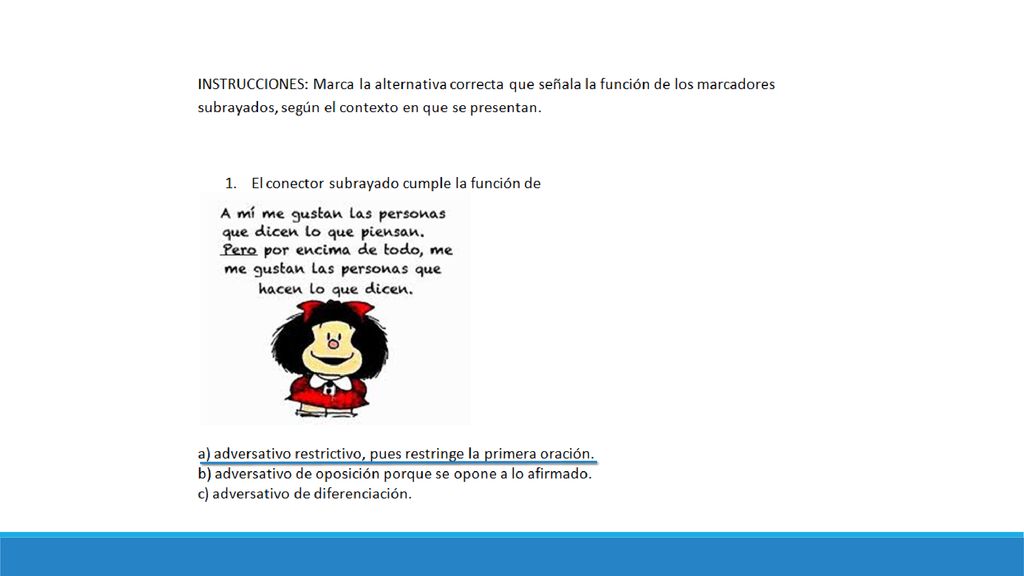 INSTRUCCIONES: Marca la alternativa correcta que señala la función de los marcadores subrayados, según el contexto en que se presentan.

1. El conector subrayado cumple la función de

A mí me gustan las personas que dicen lo que piensan. Pero por encima de todo, me me gustan las personas que hacen lo que dicen.

a) adversativo restrictivo, pues restringe la primera oración.
b) adversativo de oposición porque se opone a lo afirmado.
c) adversativo de diferenciación.